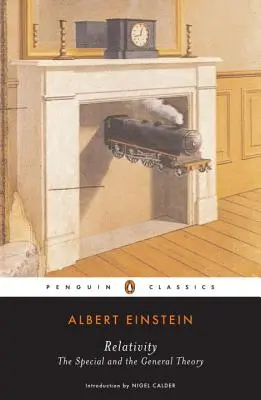 PENGUIN CLASSICS

ALBERT EINSTEIN

Relativity
The Special and the General Theory

Introduction by NIGEL CALDER